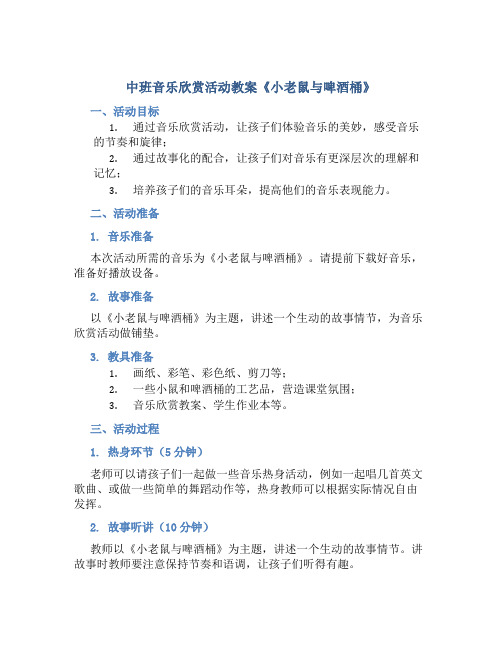 中班音乐欣赏活动教案《小老鼠与啤酒桶》

一、活动目标

1. 通过音乐欣赏活动，让孩子们体验音乐的美妙，感受音乐的节奏和旋律；

2. 通过故事化的配合，让孩子们对音乐有更深层次的理解和记忆；

3. 培养孩子们的音乐耳朵，提高他们的音乐表现能力。

二、活动准备

1. 音乐准备

本次活动所需的音乐为《小老鼠与啤酒桶》。请提前下载好音乐，准备好播放设备。

2. 故事准备

以《小老鼠与啤酒桶》为主题，讲述一个生动的故事情节，为音乐欣赏活动做铺垫。

3. 教具准备

1. 画纸、彩笔、彩色纸、剪刀等；

2. 一些小鼠和啤酒桶的工艺品，营造课堂氛围；

3. 音乐欣赏教案、学生作业本等。

三、活动过程

1. 热身环节（5 分钟）

老师可以请孩子们一起做一些音乐热身活动，例如一起唱几首英文歌曲、或做一些简单的舞蹈动作等，热身教师可以根据实际情况自由发挥。

2. 故事听讲（10 分钟）

教师以《小老鼠与啤酒桶》为主题，讲述一个生动的故事情节。讲故事时教师要注意保持节奏和语调，让孩子们听得有趣。